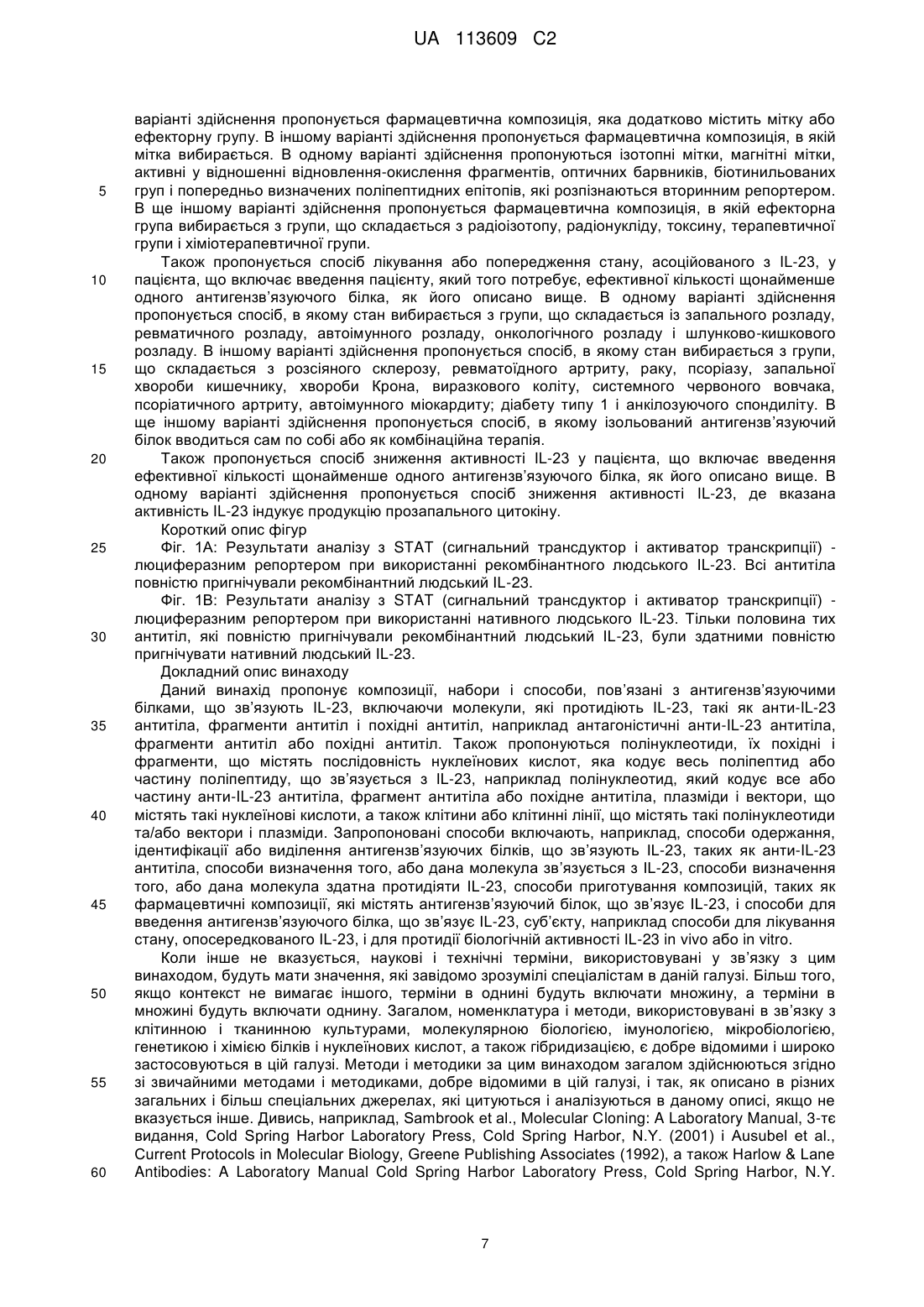 UA 113609 C2

варіанті здійснення пропонується фармацевтична композиція, яка додатково містить мітку або ефекторну групу. В іншому варіанті здійснення пропонується фармацевтична композиція, в якій мітка вибирається. В одному варіанті здійснення пропонуються ізотопні мітки, магнітні мітки, активні у відношенні відновлення-окислення фрагментів, оптичних барвників, біотинильованих 5 груп і попередньо визначених поліпептидних епітопів, які розпізнаються вторинним репортером. В ще іншому варіанті здійснення пропонується фармацевтична композиція, в якій ефекторна група вибирається з групи, що складається з радіоізотопу, радіонукліду, токсину, терапевтичної групи і хіміотерапевтичної групи.

Також пропонується спосіб лікування або попередження стану, асоційованого з IL-23, у 10 пацієнта, що включає введення пацієнту, який того потребує, ефективної кількості щонайменше одного антигензв'язуючого білка, як його описано вище. В одному варіанті здійснення пропонується спосіб, в якому стан вибирається з групи, що складається із запального розладу, ревматичного розладу, автоімунного розладу, онкологічного розладу і шлунково-кишкового розладу. В іншому варіанті здійснення пропонується спосіб, в якому стан вибирається з групи, 15 що складається з розсіяного склерозу, ревматоїдного артриту, раку, псоріазу, запальної хвороби кишечнику, хвороби Крона, виразкового коліту, системного червоного вовчака, псоріатичного артриту, автоімунного міокардиту; діабету типу 1 і анкілозуючого спондиліту. В ще іншому варіанті здійснення пропонується спосіб, в якому ізольований антигензв'язуючий білок вводиться сам по собі або як комбінаційна терапія.

20 Також пропонується спосіб зниження активності IL-23 у пацієнта, що включає введення ефективної кількості щонайменше одного антигензв'язуючого білка, як його описано вище. В одному варіанті здійснення пропонується спосіб зниження активності IL-23, де вказана активність IL-23 індукує продукцію прозапального цитокіну.

Короткий опис фігур

25 Фіг. 1А: Результати аналізу з STAT (сигнальний трансдуктор і активатор транскрипції) - люциферазним репортером при використанні рекомбінантного людського IL-23. Всі антитіла повністю пригнічували рекомбінантний людський IL-23.

Фіг. 1В: Результати аналізу з STAT (сигнальний трансдуктор і активатор транскрипції) - люциферазним репортером при використанні нативного людського IL-23. Тільки половина тих 30 антитіл, які повністю пригнічували рекомбінантний людський IL-23, були здатними повністю пригнічувати нативний людський IL-23.

Докладний опис винаходу

Даний винахід пропонує композиції, набори і способи, пов'язані з антигензв'язуючими білками, що зв'язують IL-23, включаючи молекули, які протидіють IL-23, такі як анти-IL-23 35 антитіла, фрагменти антитіл і похідні антитіл, наприклад антагоністичні анти-IL-23 антитіла, фрагменти антитіл або похідні антитіл. Також пропонуються полінуклеотиди, їх похідні і фрагменти, що містять послідовність нуклеїнових кислот, яка кодує весь поліпептид або частину поліпептиду, що зв'язується з IL-23, наприклад полінуклеотид, який кодує все або частину анти-IL-23 антитіла, фрагмент антитіла або похідне антитіла, плазміди і вектори, що 40 містять такі нуклеїнові кислоти, а також клітини або клітинні лінії, що містять такі полінуклеотиди та/або вектори і плазміди. Запропоновані способи включають, наприклад, способи одержання, ідентифікації або виділення антигензв'язуючих білків, що зв'язують IL-23, таких як анти-IL-23 антитіла, способи визначення того, або дана молекула зв'язується з IL-23, способи визначення того, або дана молекула здатна протидіяти IL-23, способи приготування композицій, таких як 45 фармацевтичні композиції, які містять антигензв'язуючий білок, що зв'язує IL-23, і способи для введення антигензв'язуючого білка, що зв'язує IL-23, суб'єкту, наприклад способи для лікування стану, опосередкованого IL-23, і для протидії біологічній активності IL-23 in vivo або in vitro.

Коли інше не вказується, наукові і технічні терміни, використовувані у зв'язку з цим винаходом, будуть мати значення, які завідомо зрозумілі спеціалістам в даній галузі. Більш того, 50 якщо контекст не вимагає іншого, терміни в однині будуть включати множину, а терміни в множині будуть включати однину. Загалом, номенклатура і методи, використовувані в зв'язку з клітинною і тканинною культурами, молекулярною біологією, імунологією, мікробіологією, генетикою і хімією білків і нуклеїнових кислот, а також гібридизацією, є добре відомими і широко застосовуються в цій галузі. Методи і методики за цим винаходом загалом здійснюються згідно 55 зі звичайними методами і методиками, добре відомими в цій галузі, і так, як описано в різних загальних і більш спеціальних джерелах, які цитуються і аналізуються в даному описі, якщо не вказується інше. Дивись, наприклад, Sambrook et al., Molecular Cloning: A Laboratory Manual, 3-тє видання, Cold Spring Harbor Laboratory Press, Cold Spring Harbor, N.Y. (2001) і Ausubel et al., Current Protocols in Molecular Biology, Greene Publishing Associates (1992), а також Harlow & Lane 60 Antibodies: A Laboratory Manual Cold Spring Harbor Laboratory Press, Cold Spring Harbor, N.Y.

7